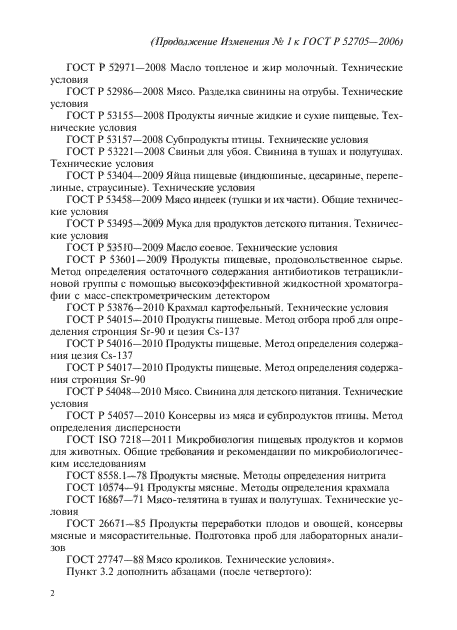 (Продолжение Изменения № 1 к ГОСТ Р 52705—2006)

ГОСТ Р 52971—2008 Масло топленое и жир молочный. Технические условия

ГОСТ Р 52986—2008 Мясо. Разделка свинины на отрубы. Технические условия

ГОСТ Р 53155—2008 Продукты яичные жидкие и сухие пищевые. Технические условия

ГОСТ Р 53157—2008 Субпродукты птицы. Технические условия

ГОСТ Р 53221—2008 Свиньи для убоя. Свинина в тушах и полутушах. Технические условия

ГОСТ Р 53404—2009 Яйца пищевые (индюшиные, цесариные, перепелиные, страусиные). Технические условия

ГОСТ Р 53458—2009 Мясо индеек (тушки и их части). Общие технические условия

ГОСТ Р 53495—2009 Мука для продуктов детского питания. Технические условия

ГОСТ Р 53510—2009 Масло соевое. Технические условия

ГОСТ Р 53601—2009 Продукты пищевые, продовольственное сырье. Метод определения остаточного содержания антибиотиков тетрациклиновой группы с помощью высокоэффективной жидкостной хроматографии с масс-спектрометрическим детектором

ГОСТ Р 53876—2010 Крахмал картофельный. Технические условия

ГОСТ Р 54015—2010 Продукты пищевые. Метод отбора проб для определения стронция Sr-90 и цезия Cs-137

ГОСТ Р 54016—2010 Продукты пищевые. Метод определения содержания цезия Cs-137

ГОСТ Р 54017—2010 Продукты пищевые. Метод определения содержания стронция Sr-90

ГОСТ Р 54048—2010 Мясо. Свинина для детского питания. Технические условия

ГОСТ Р 54057—2010 Консервы из мяса и субпродуктов птицы. Метод определения дисперсности

ГОСТ ISO 7218—2011 Микробиология пищевых продуктов и кормов для животных. Общие требования и рекомендации по микробиологическим исследованиям

ГОСТ 8558.1—78 Продукты мясные. Методы определения нитрита

ГОСТ 10574—91 Продукты мясные. Методы определения крахмала

ГОСТ 16867—71 Мясо-телятина в тушах и полутушах. Технические условия

ГОСТ 26671—85 Продукты переработки плодов и овощей, консервы мясные и мясорастительные. Подготовка проб для лабораторных анализов

ГОСТ 27747—88 Мясо кроликов. Технические условия».

Пункт 3.2 дополнить абзацами (после четвертого):

2